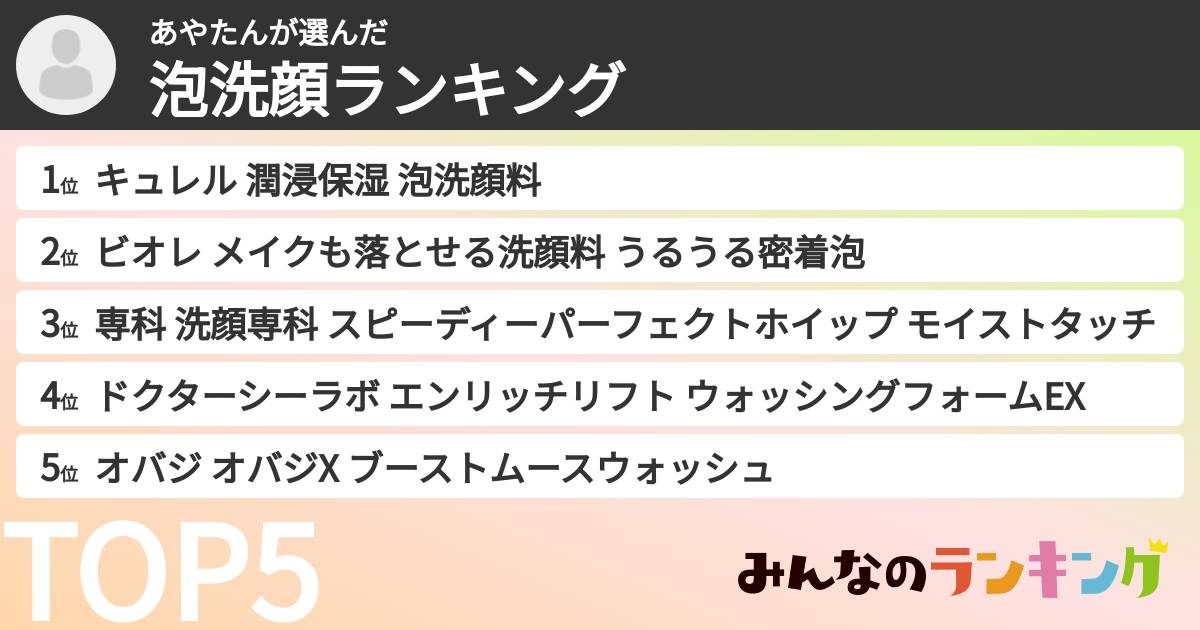 あやたんが選んだ
泡洗顔ランキング

1位 キュレル 潤浸保湿 泡洗顔料
2位 ビオレ メイクも落とせる洗顔料 うるうる密着泡
3位 専科 洗顔専科 スピーディーパーフェクトホイップ モイストタッチ
4位 ドクターシーラボ エンリッチリフト ウォッシングフォームEX
5位 オバジ オバジX ブーストムースウォッシュ

TOP5

みんなのランキング